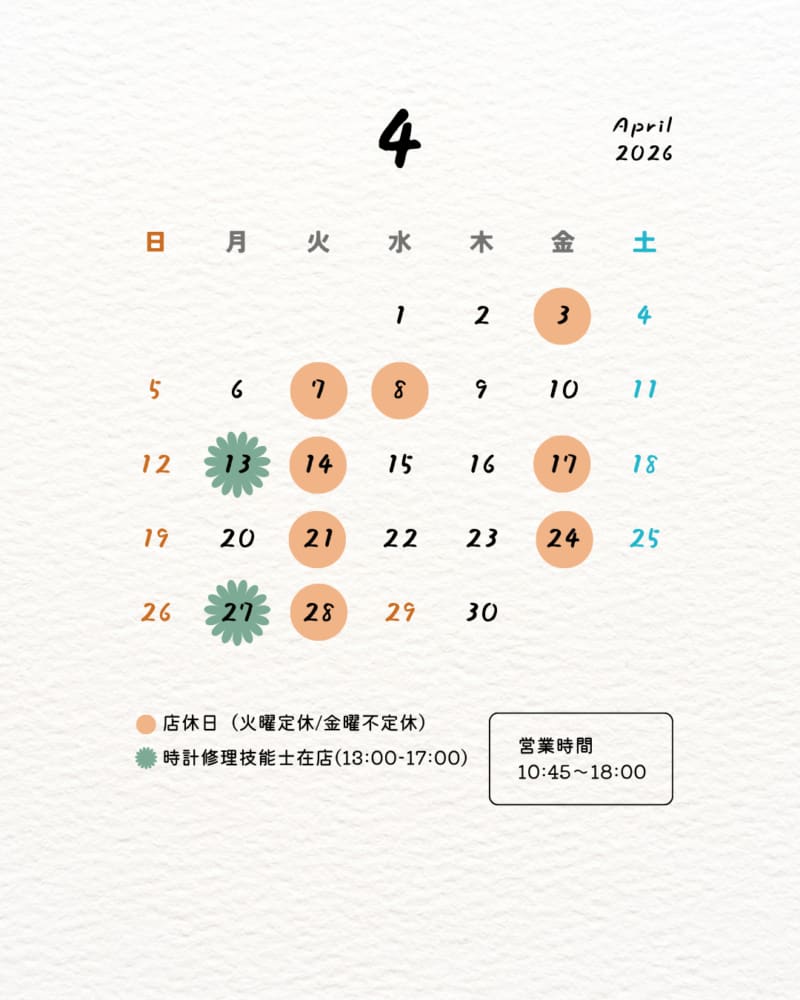 4

April
2026

| 日 | 月 | 火 | 水 | 木 | 金 | 土 |
|---|---|---|---|---|---|---|
| | | | 1 | 2 | 3 | 4 |
| 5 | 6 | 7 | 8 | 9 | 10 | 11 |
| 12 | 13 | 14 | 15 | 16 | 17 | 18 |
| 19 | 20 | 21 | 22 | 23 | 24 | 25 |
| 26 | 27 | 28 | 29 | 30 | | |

店休日（火曜定休/金曜不定休）

時計修理技能士在店(13:00-17:00)

営業時間
10:45〜18:00